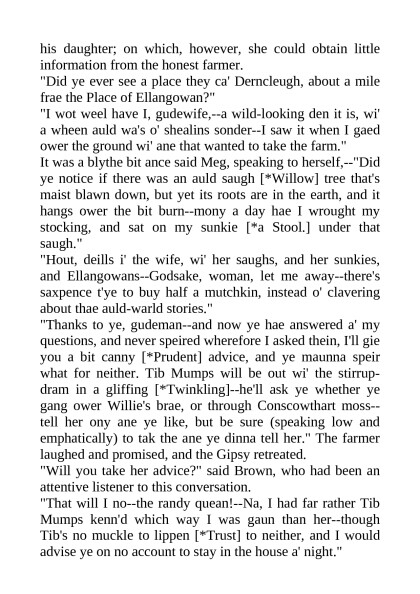 his daughter; on which, however, she could obtain little information from the honest farmer.

"Did ye ever see a place they ca' Derncleugh, about a mile frae the Place of Ellangowan?"

"I wot weel have I, gudewife,--a wild-looking den it is, wi' a wheen auld wa's o' shealins sonder--I saw it when I gaed ower the ground wi' ane that wanted to take the farm."

It was a blythe bit ance said Meg, speaking to herself,--"Did ye notice if there was an auld saugh [*Willow] tree that's maist blawn down, but yet its roots are in the earth, and it hangs ower the bit burn--mony a day hae I wrought my stocking, and sat on my sunkie [*a Stool.] under that saugh."

"Hout, deills i' the wife, wi' her saughs, and her sunkies, and Ellangowans--Godsake, woman, let me away--there's saxpence t'ye to buy half a mutchkin, instead o' clavering about thae auld-warld stories."

"Thanks to ye, gudeman--and now ye hae answered a' my questions, and never speired wherefore I asked thein, I'll gie you a bit canny [*Prudent] advice, and ye maunna speir what for neither. Tib Mumps will be out wi' the stirrup-dram in a gliffing [*Twinkling]--he'll ask ye whether ye gang ower Willie's brae, or through Conscowthart moss--tell her ony ane ye like, but be sure (speaking low and emphatically) to tak the ane ye dinna tell her." The farmer laughed and promised, and the Gipsy retreated.

"Will you take her advice?" said Brown, who had been an attentive listener to this conversation.

"That will I no--the randy quean!--Na, I had far rather Tib Mumps kenn'd which way I was gaun than her--though Tib's no muckle to lippen [*Trust] to neither, and I would advise ye on no account to stay in the house a' night."